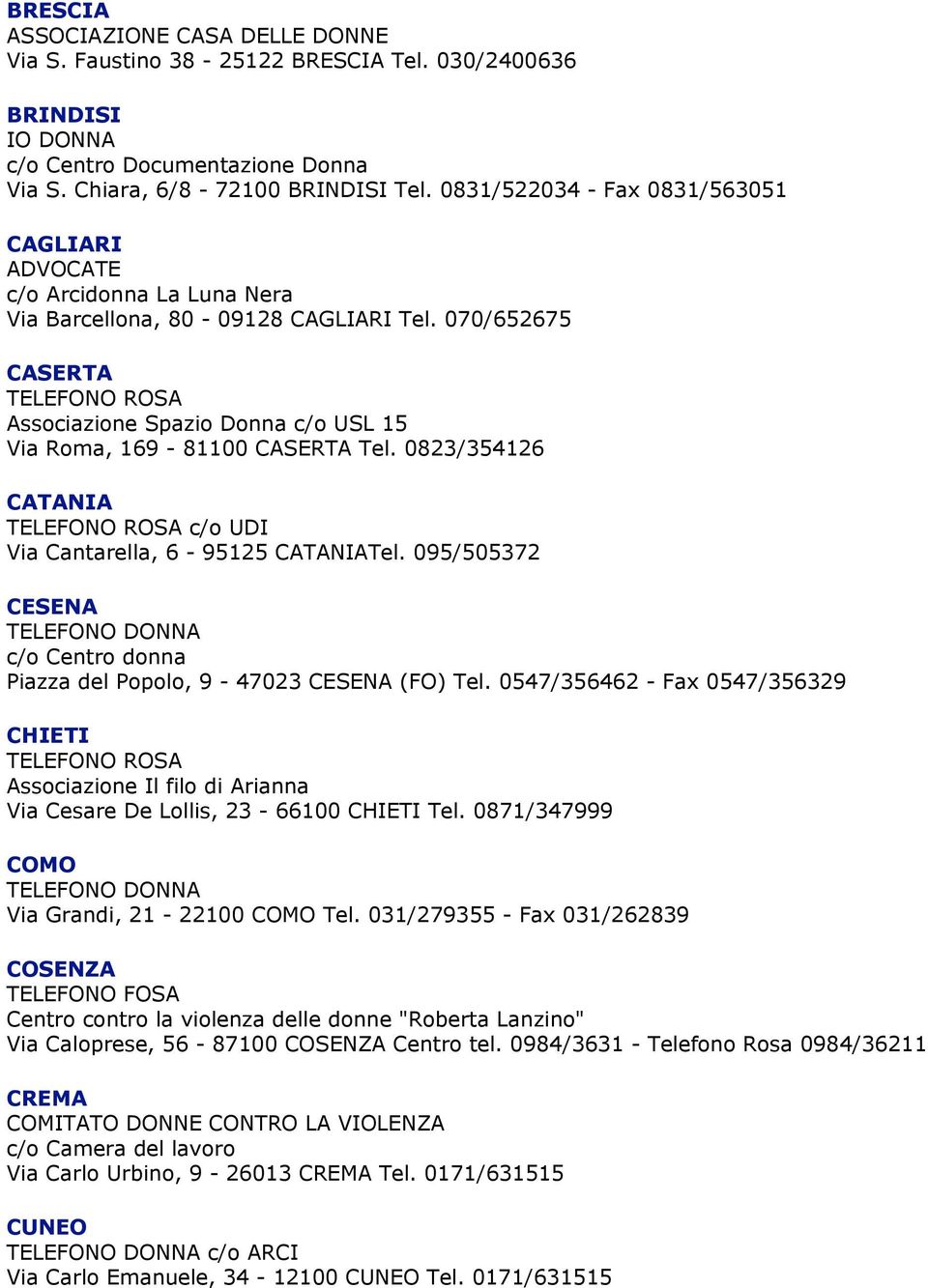 BRESCIA
ASSOCIAZIONE CASA DELLE DONNE
Via S. Faustino 38 - 25122 BRESCIA Tel. 030/2400636

BRINDISI
IO DONNA
c/o Centro Documentazione Donna
Via S. Chiara, 6/8 - 72100 BRINDISI Tel. 0831/522034 - Fax 0831/563051

CAGLIARI
ADVOCATE
c/o Arcidonna La Luna Nera
Via Barcellona, 80 - 09128 CAGLIARI Tel. 070/652675

CASERTA
TELEFONO ROSA
Associazione Spazio Donna c/o USL 15
Via Roma, 169 - 81100 CASERTA Tel. 0823/354126

CATANIA
TELEFONO ROSA c/o UDI
Via Cantarella, 6 - 95125 CATANIATel. 095/505372

CESENA
TELEFONO DONNA
c/o Centro donna
Piazza del Popolo, 9 - 47023 CESENA (FO) Tel. 0547/356462 - Fax 0547/356329

CHIETI
TELEFONO ROSA
Associazione Il filo di Arianna
Via Cesare De Lollis, 23 - 66100 CHIETI Tel. 0871/347999

COMO
TELEFONO DONNA
Via Grandi, 21 - 22100 COMO Tel. 031/279355 - Fax 031/262839

COSENZA
TELEFONO FOSA
Centro contro la violenza delle donne "Roberta Lanzino"
Via Caloprese, 56 - 87100 COSENZA Centro tel. 0984/3631 - Telefono Rosa 0984/36211

CREMA
COMITATO DONNE CONTRO LA VIOLENZA
c/o Camera del lavoro
Via Carlo Urbino, 9 - 26013 CREMA Tel. 0171/631515

CUNEO
TELEFONO DONNA c/o ARCI
Via Carlo Emanuele, 34 - 12100 CUNEO Tel. 0171/631515